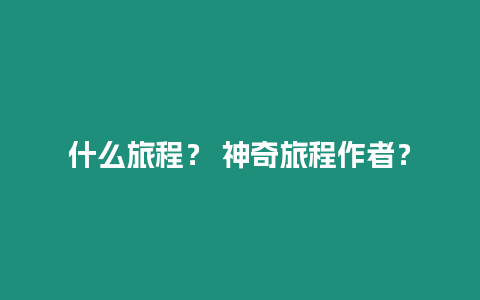 什么旅程？ 神奇旅程作者？